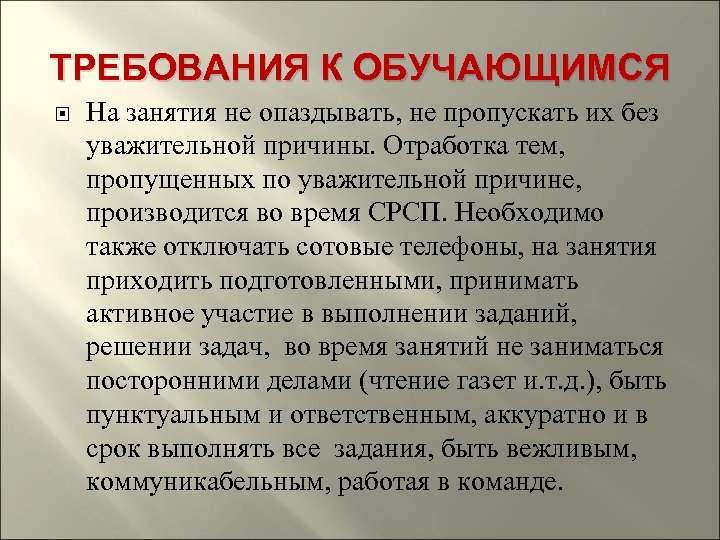 ТРЕБОВАНИЯ К ОБУЧАЮЩИМСЯ

На занятия не опаздывать, не пропускать их без уважительной причины. Отработка тем, пропущенных по уважительной причине, производится во время СРСП. Необходимо также отключать сотовые телефоны, на занятия приходить подготовленными, принимать активное участие в выполнении заданий, решении задач, во время занятий не заниматься посторонними делами (чтение газет и.т.д.), быть пунктуальным и ответственным, аккуратно и в срок выполнять все задания, быть вежливым, коммуникабельным, работая в команде.